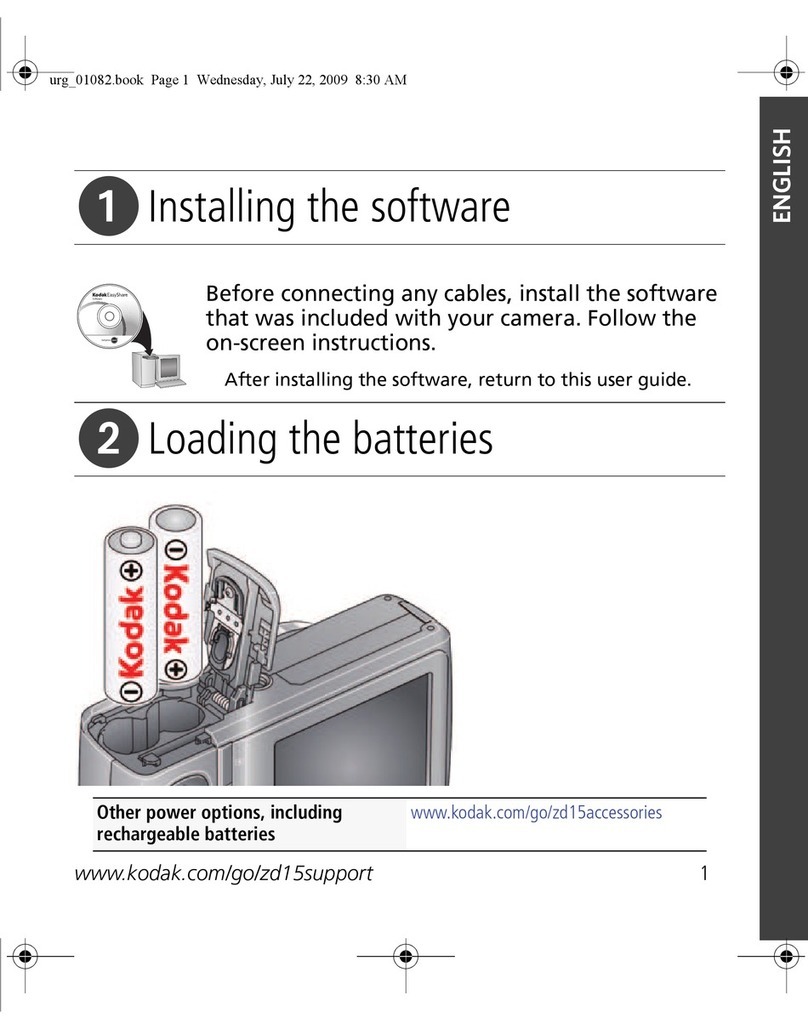 urg_01082.book Page 1 Wednesday, July 22, 2009 8:30 AM

ENGLISH

1 Installing the software

Kodak EasyShare

Before connecting any cables, install the software that was included with your camera. Follow the on-screen instructions.

After installing the software, return to this user guide.

2 Loading the batteries

Kodak

Kodak

| Other power options, including rechargeable batteries | www.kodak.com/go/zd15accessories |
|---|---|

www.kodak.com/go/zd15support 1